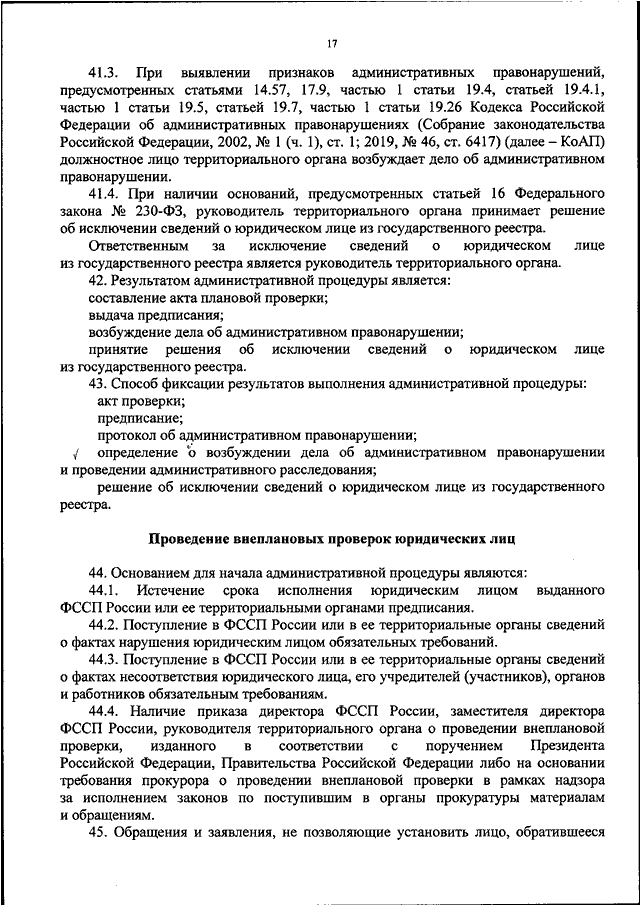 17

41.3. При выявлении признаков административных правонарушений, предусмотренных статьями 14.57, 17.9, частью 1 статьи 19.4, статьей 19.4.1, частью 1 статьи 19.5, статьей 19.7, частью 1 статьи 19.26 Кодекса Российской Федерации об административных правонарушениях (Собрание законодательства Российской Федерации, 2002, № 1 (ч. 1), ст. 1; 2019, № 46, ст. 6417) (далее – КоАП) должностное лицо территориального органа возбуждает дело об административном правонарушении.

41.4. При наличии оснований, предусмотренных статьей 16 Федерального закона № 230-ФЗ, руководитель территориального органа принимает решение об исключении сведений о юридическом лице из государственного реестра.

Ответственным за исключение сведений о юридическом лице из государственного реестра является руководитель территориального органа.

42. Результатом административной процедуры является:

составление акта плановой проверки;

выдача предписания;

возбуждение дела об административном правонарушении;

принятие решения об исключении сведений о юридическом лице из государственного реестра.

43. Способ фиксации результатов выполнения административной процедуры:

акт проверки;

предписание;

протокол об административном правонарушении;

определение о возбуждении дела об административном правонарушении и проведении административного расследования;

решение об исключении сведений о юридическом лице из государственного реестра.

Проведение внеплановых проверок юридических лиц

44. Основанием для начала административной процедуры являются:

44.1. Истечение срока исполнения юридическим лицом выданного ФССП России или ее территориальными органами предписания.

44.2. Поступление в ФССП России или в ее территориальные органы сведений о фактах нарушения юридическим лицом обязательных требований.

44.3. Поступление в ФССП России или в ее территориальные органы сведений о фактах несоответствия юридического лица, его учредителей (участников), органов и работников обязательным требованиям.

44.4. Наличие приказа директора ФССП России, заместителя директора ФССП России, руководителя территориального органа о проведении внеплановой проверки, изданного в соответствии с поручением Президента Российской Федерации, Правительства Российской Федерации либо на основании требования прокурора о проведении внеплановой проверки в рамках надзора за исполнением законов по поступившим в органы прокуратуры материалам и обращениям.

45. Обращения и заявления, не позволяющие установить лицо, обратившееся